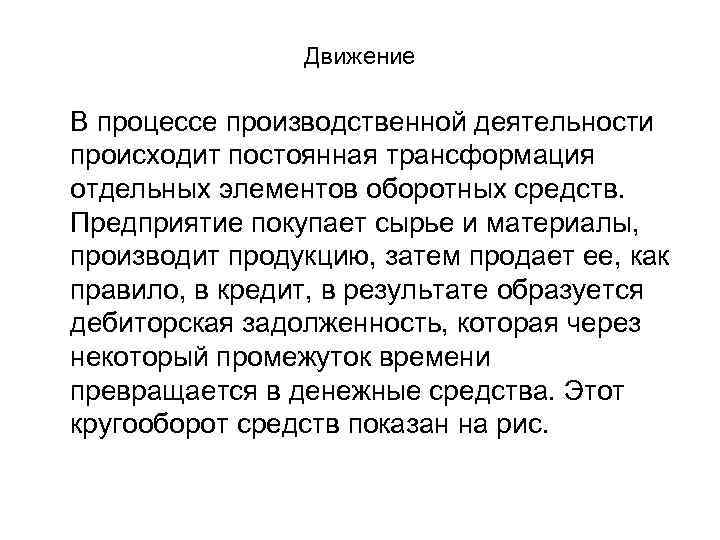 Движение

В процессе производственной деятельности происходит постоянная трансформация отдельных элементов оборотных средств. Предприятие покупает сырье и материалы, производит продукцию, затем продает ее, как правило, в кредит, в результате образуется дебиторская задолженность, которая через некоторый промежуток времени превращается в денежные средства. Этот кругооборот средств показан на рис.